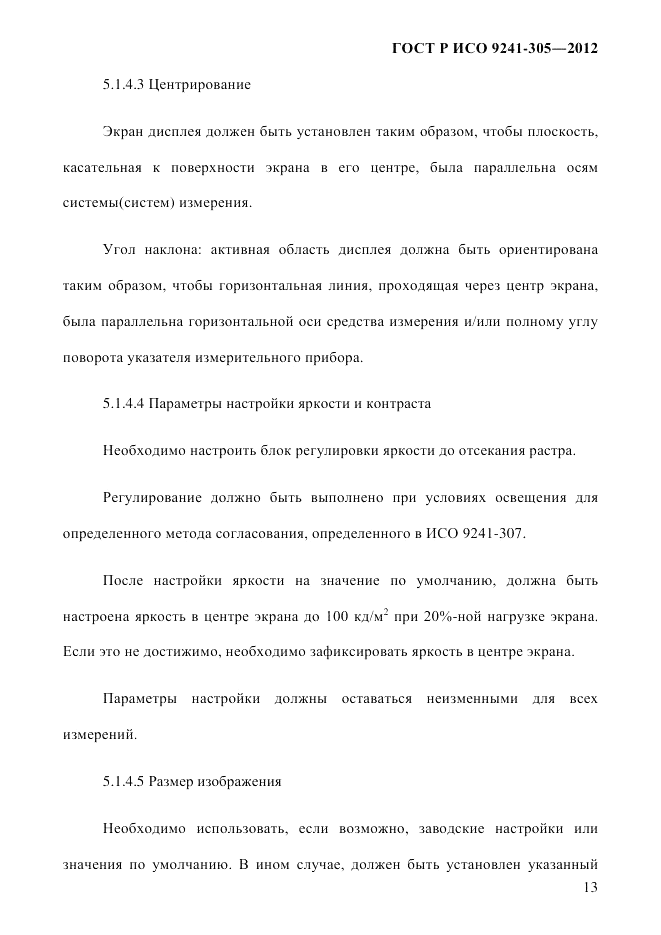 ГОСТ Р ИСО 9241-305—2012

5.1.4.3 Центрирование

Экран дисплея должен быть установлен таким образом, чтобы плоскость, касательная к поверхности экрана в его центре, была параллельна осям системы(систем) измерения.

Угол наклона: активная область дисплея должна быть ориентирована таким образом, чтобы горизонтальная линия, проходящая через центр экрана, была параллельна горизонтальной оси средства измерения и/или полному углу поворота указателя измерительного прибора.

5.1.4.4 Параметры настройки яркости и контраста

Необходимо настроить блок регулировки яркости до отсекания растра.

Регулирование должно быть выполнено при условиях освещения для определенного метода согласования, определенного в ИСО 9241-307.

После настройки яркости на значение по умолчанию, должна быть настроена яркость в центре экрана до 100 кд/м$^2$ при 20%-ной нагрузке экрана. Если это не достижимо, необходимо зафиксировать яркость в центре экрана.

Параметры настройки должны оставаться неизменными для всех измерений.

5.1.4.5 Размер изображения

Необходимо использовать, если возможно, заводские настройки или значения по умолчанию. В ином случае, должен быть установлен указанный

13